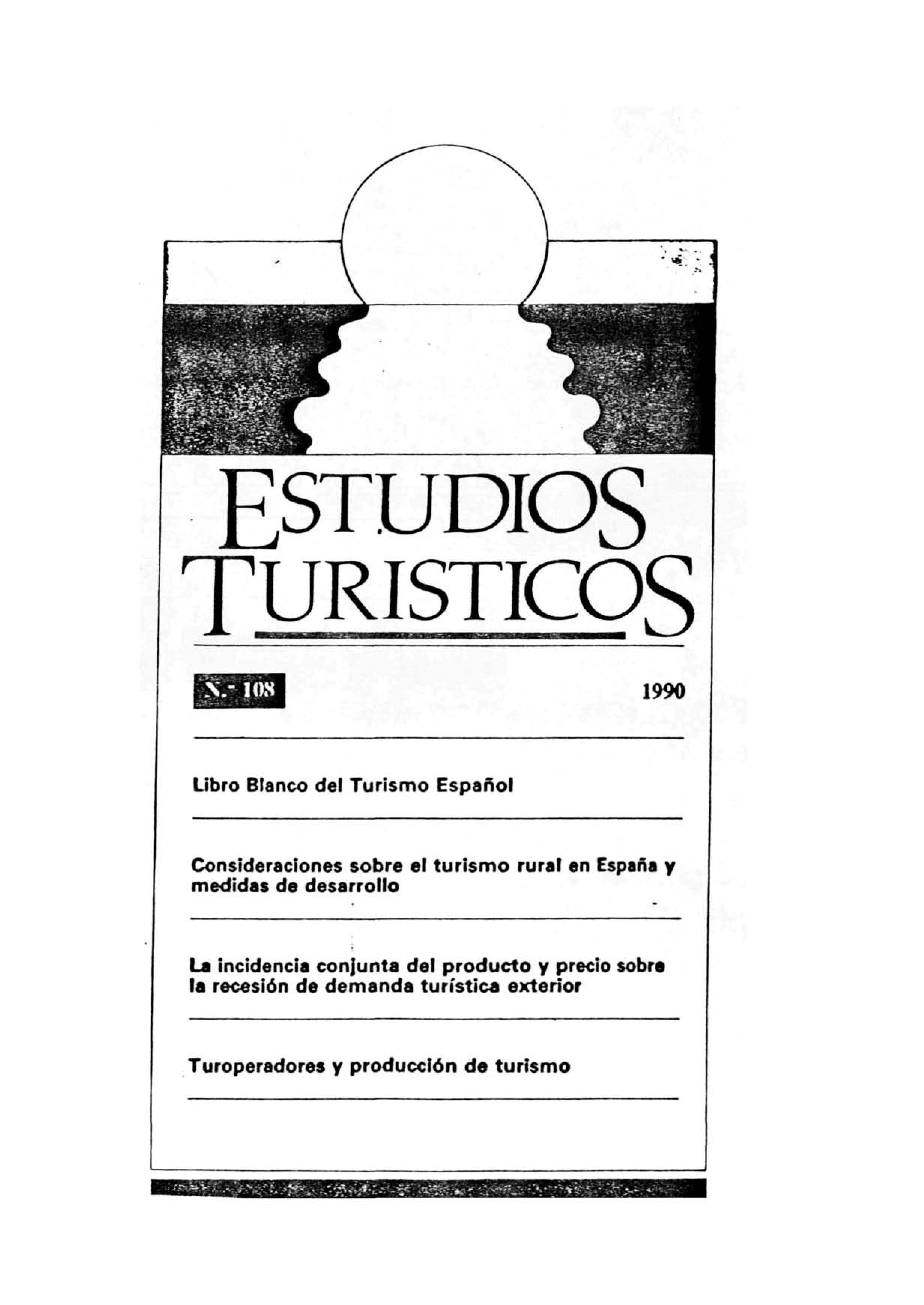 ESTUDIOS
TURISTICOS

N.º 108

1990

Libro Blanco del Turismo Español

Consideraciones sobre el turismo rural en España y medidas de desarrollo

La incidencia conjunta del producto y precio sobre la recesión de demanda turística exterior

Turoperadores y producción de turismo